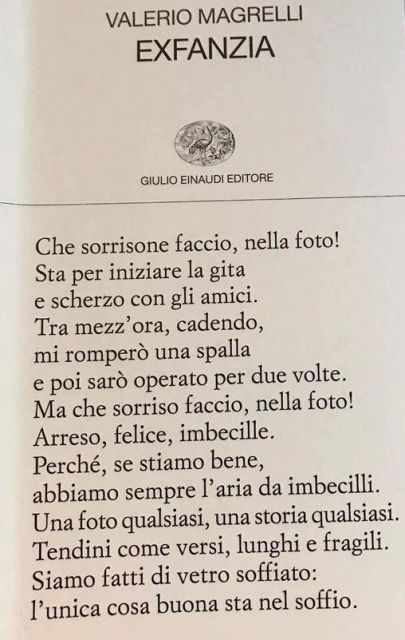 VALERIO MAGRELLI
EXFANZIA

GIULIO EINAUDI EDITORE

Che sorrisone faccio, nella foto!
Sta per iniziare la gita
e scherzo con gli amici.
Tra mezz'ora, cadendo,
mi romperò una spalla
e poi sarò operato per due volte.
Ma che sorriso faccio, nella foto!
Arreso, felice, imbecille.
Perché, se stiamo bene,
abbiamo sempre l'aria da imbecilli.
Una foto qualsiasi, una storia qualsiasi.
Tendini come versi, lunghi e fragili.
Siamo fatti di vetro soffiato:
l'unica cosa buona sta nel soffio.